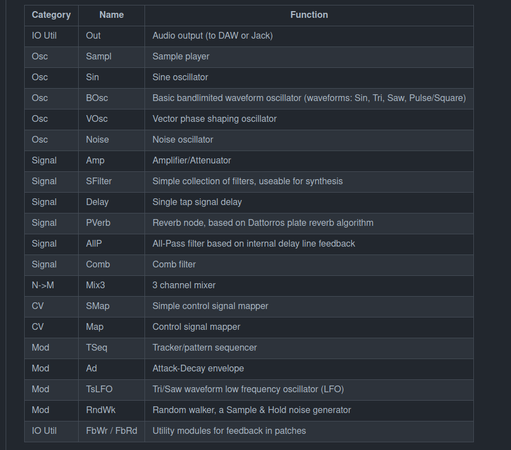 | Category | Name | Function |
|---|---|---|
| IO Util | Out | Audio output (to DAW or Jack) |
| Osc | Sampl | Sample player |
| Osc | Sin | Sine oscillator |
| Osc | BOsc | Basic bandlimited waveform oscillator (waveforms: Sin, Tri, Saw, Pulse/Square) |
| Osc | VOsc | Vector phase shaping oscillator |
| Osc | Noise | Noise oscillator |
| Signal | Amp | Amplifier/Attenuator |
| Signal | SFilter | Simple collection of filters, useable for synthesis |
| Signal | Delay | Single tap signal delay |
| Signal | PVerb | Reverb node, based on Dattorros plate reverb algorithm |
| Signal | AllP | All-Pass filter based on internal delay line feedback |
| Signal | Comb | Comb filter |
| N->M | Mix3 | 3 channel mixer |
| CV | SMap | Simple control signal mapper |
| CV | Map | Control signal mapper |
| Mod | TSeq | Tracker/pattern sequencer |
| Mod | Ad | Attack-Decay envelope |
| Mod | TsLFO | Tri/Saw waveform low frequency oscillator (LFO) |
| Mod | RndWk | Random walker, a Sample & Hold noise generator |
| IO Util | FbWr / FbRd | Utility modules for feedback in patches |